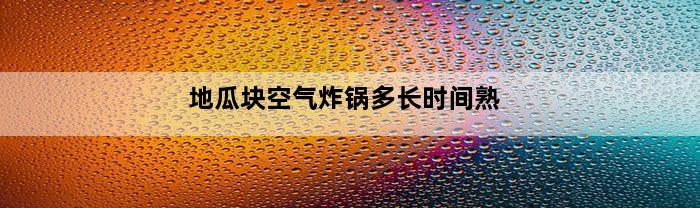 地瓜块空气炸锅多长时间熟